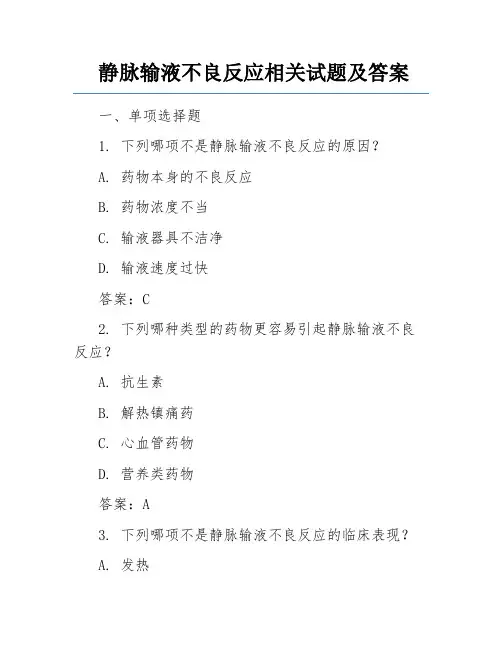 静脉输液不良反应相关试题及答案

一、单项选择题

1. 下列哪项不是静脉输液不良反应的原因？

A. 药物本身的不良反应

B. 药物浓度不当

C. 输液器具不洁净

D. 输液速度过快

答案：C

2. 下列哪种类型的药物更容易引起静脉输液不良反应？

A. 抗生素

B. 解热镇痛药

C. 心血管药物

D. 营养类药物

答案：A

3. 下列哪项不是静脉输液不良反应的临床表现？

A. 发热